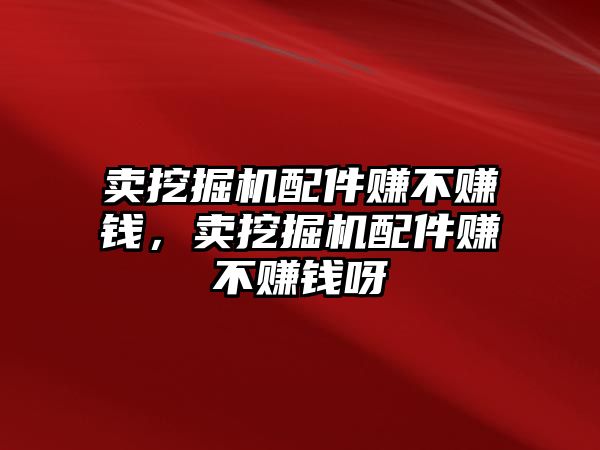 卖挖掘机配件赚不赚钱，卖挖掘机配件赚不赚钱呀